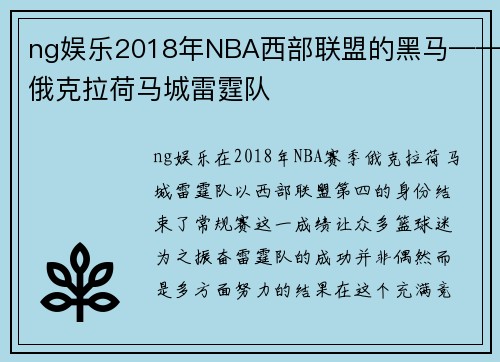 ng娱乐2018年NBA西部联盟的黑马——俄克拉荷马城雷霆队

ng娱乐在2018年NBA赛季俄克拉荷马城雷霆队以西部联盟第四的身份结束了常规赛这一成绩让众多篮球迷为之振奋雷霆队的成功并非偶然而是多方面努力的结果在这个充满竞